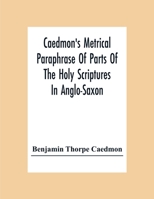 Caedmon's Metrical Paraphrase Of Parts Of The Holy Scriptures In Anglo-Saxon

Benjamin Thorpe Caedmon